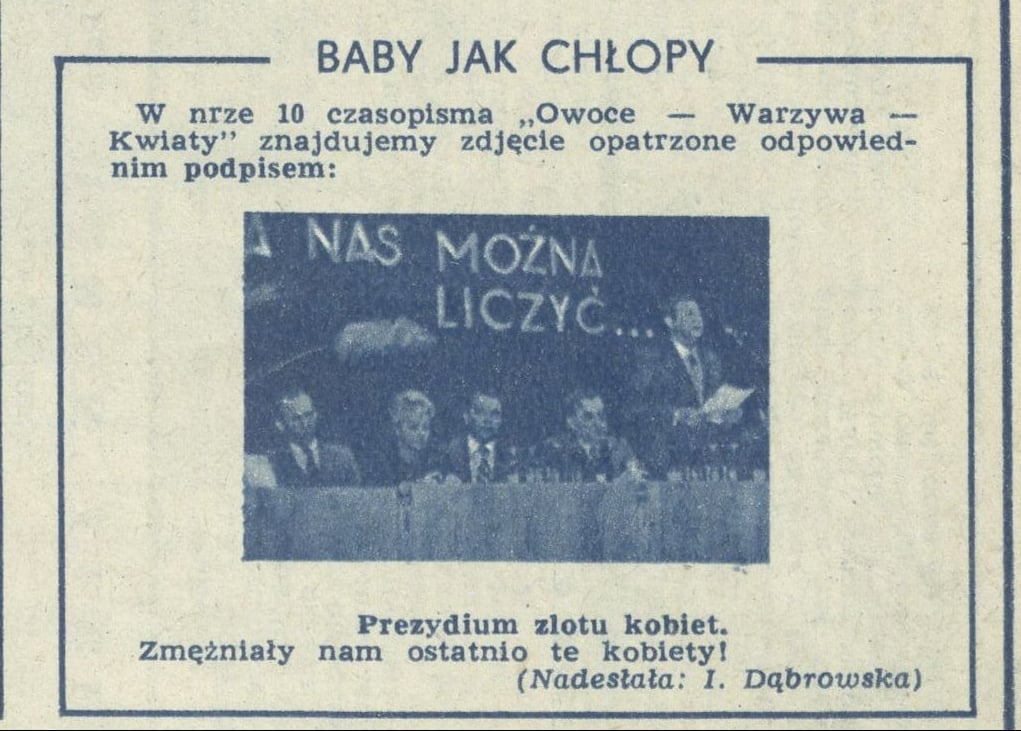 BABY JAK CHŁOPY

W nrze 10 czasopisma „Owoce — Warzywa — Kwiaty" znajdujemy zdjęcie opatrzone odpowiednim podpisem:

A NAS MOŻNA LICZYĆ...

Prezydium zlotu kobiet.
Zmężniały nam ostatnio te kobiety!
(Nadesłała: I. Dąbrowska)